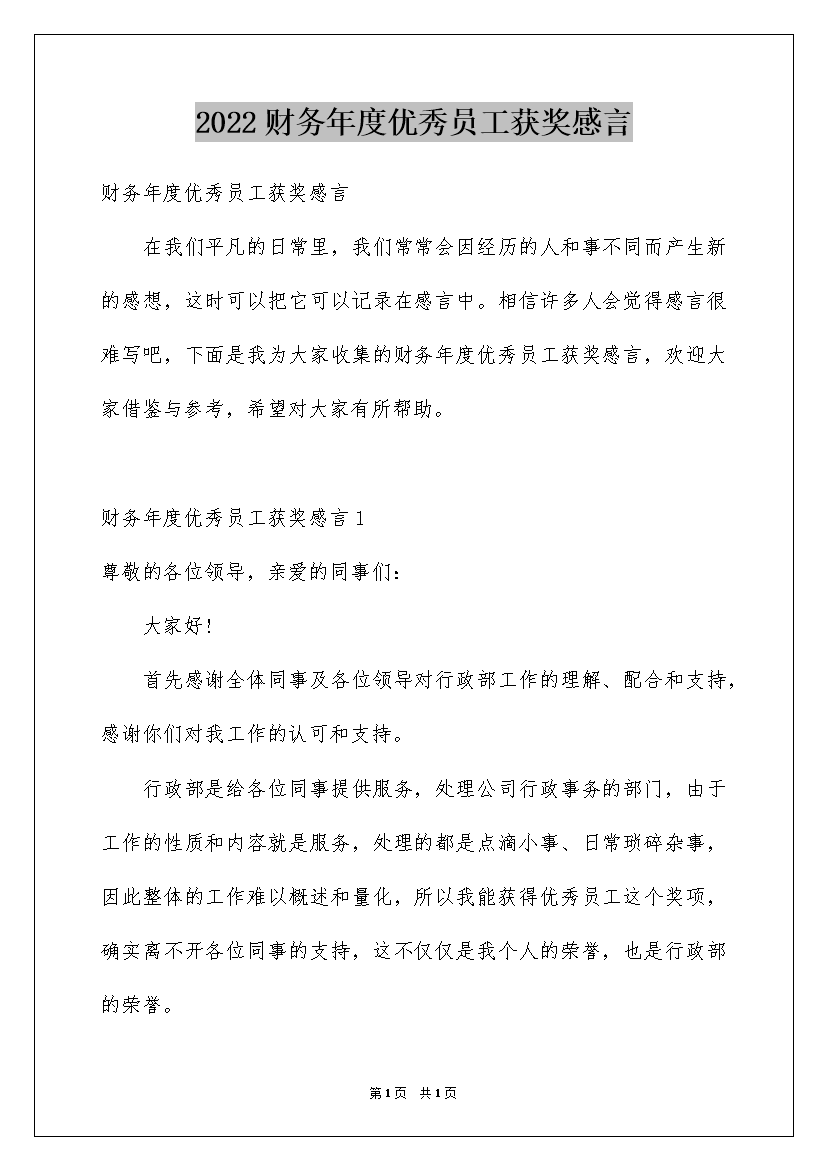 2022财务年度优秀员工获奖感言

财务年度优秀员工获奖感言

在我们平凡的日常里，我们常常会因经历的人和事不同而产生新的感想，这时可以把它可以记录在感言中。相信许多人会觉得感言很难写吧，下面是我为大家收集的财务年度优秀员工获奖感言，欢迎大家借鉴与参考，希望对大家有所帮助。

财务年度优秀员工获奖感言1

尊敬的各位领导，亲爱的同事们：

大家好！

首先感谢全体同事及各位领导对行政部工作的理解、配合和支持，感谢你们对我工作的认可和支持。

行政部是给各位同事提供服务，处理公司行政事务的部门，由于工作的性质和内容就是服务，处理的都是点滴小事、日常琐碎杂事，因此整体的工作难以概述和量化，所以我能获得优秀员工这个奖项，确实离不开各位同事的支持，这不仅仅是我个人的荣誉，也是行政部的荣誉。

第1页 共1页